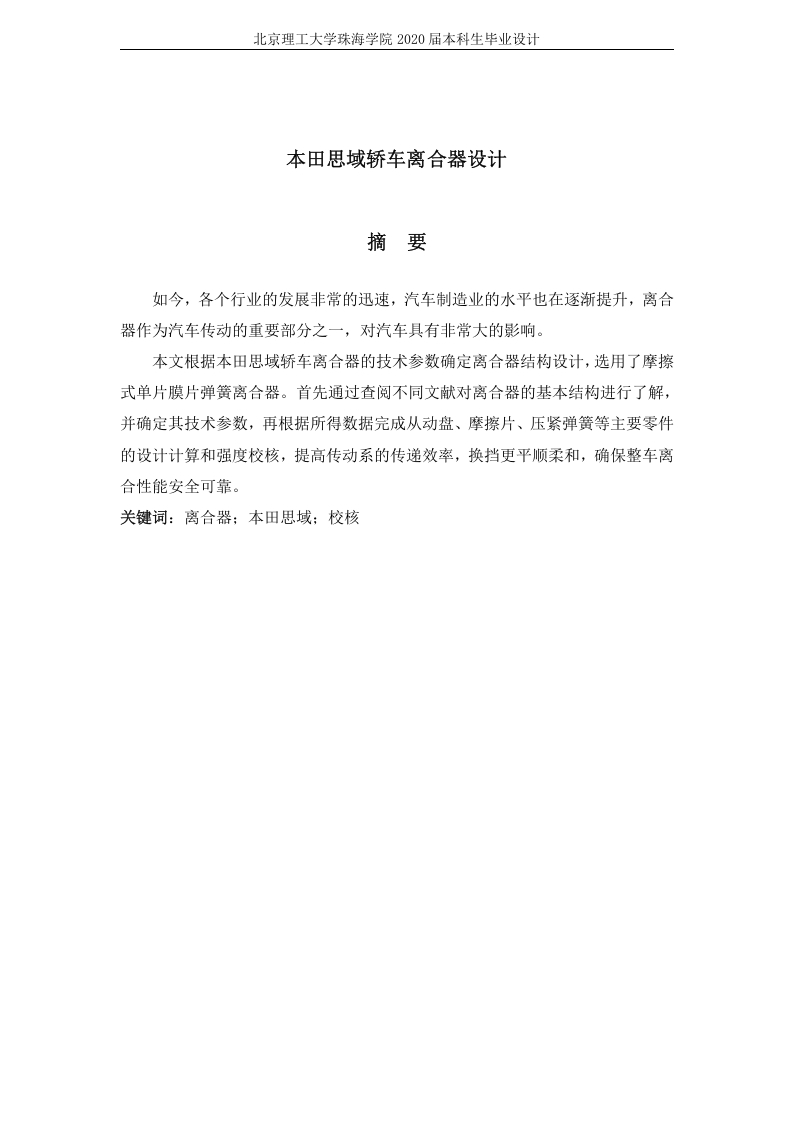 北京理工大学珠海学院 2020 届本科生毕业设计

本田思域轿车离合器设计

摘　要

如今，各个行业的发展非常的迅速，汽车制造业的水平也在逐渐提升，离合器作为汽车传动的重要部分之一，对汽车具有非常大的影响。

本文根据本田思域轿车离合器的技术参数确定离合器结构设计，选用了摩擦式单片膜片弹簧离合器。首先通过查阅不同文献对离合器的基本结构进行了解，并确定其技术参数，再根据所得数据完成从动盘、摩擦片、压紧弹簧等主要零件的设计计算和强度校核，提高传动系的传递效率，换挡更平顺柔和，确保整车离合性能安全可靠。

关键词：离合器；本田思域；校核